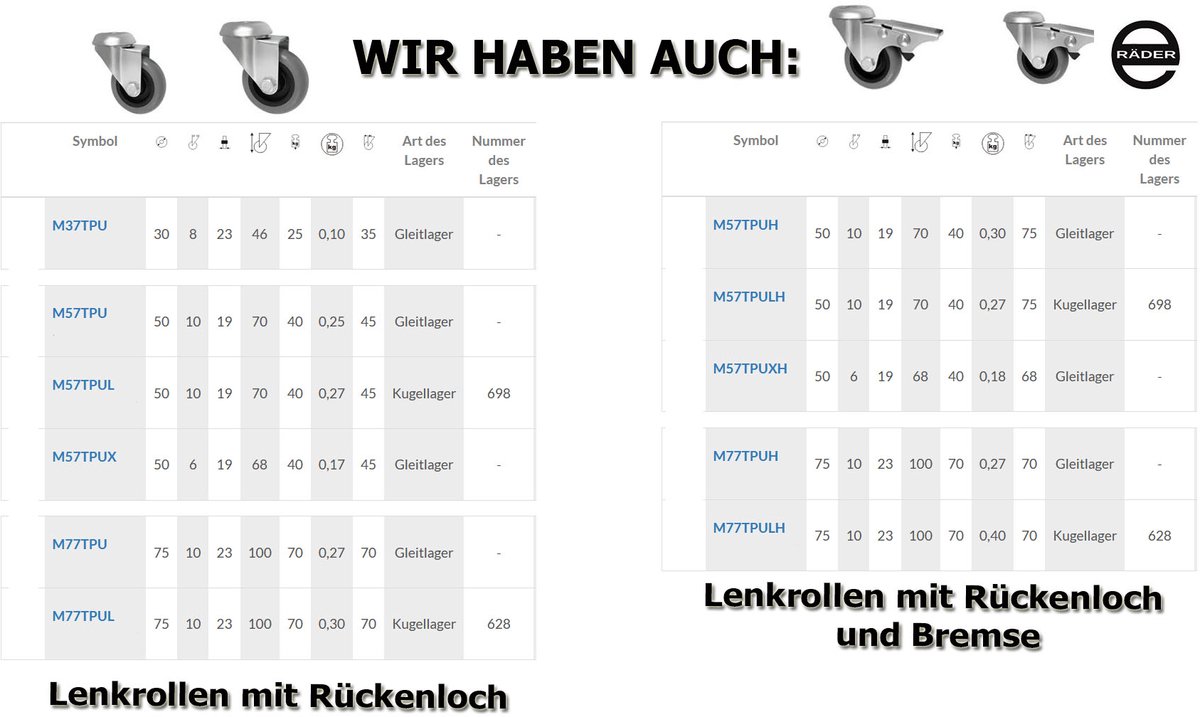 WIR HABEN AUCH:

RÄDER

| Symbol | | | | | | | | Art des Lagers | Nummer des Lagers |
|---|---|---|---|---|---|---|---|---|---|
| M37TPU | 30 | 8 | 23 | 46 | 25 | 0,10 | 35 | Gleitlager | - |
| M57TPU | 50 | 10 | 19 | 70 | 40 | 0,25 | 45 | Gleitlager | - |
| M57TPUL | 50 | 10 | 19 | 70 | 40 | 0,27 | 45 | Kugellager | 698 |
| M57TPUX | 50 | 6 | 19 | 68 | 40 | 0,17 | 45 | Gleitlager | - |
| M77TPU | 75 | 10 | 23 | 100 | 70 | 0,27 | 70 | Gleitlager | - |
| M77TPUL | 75 | 10 | 23 | 100 | 70 | 0,30 | 70 | Kugellager | 628 |

Lenkrollen mit Rückenloch

| Symbol | | | | | | | | Art des Lagers | Nummer des Lagers |
|---|---|---|---|---|---|---|---|---|---|
| M57TPUH | 50 | 10 | 19 | 70 | 40 | 0,30 | 75 | Gleitlager | - |
| M57TPULH | 50 | 10 | 19 | 70 | 40 | 0,27 | 75 | Kugellager | 698 |
| M57TPUXH | 50 | 6 | 19 | 68 | 40 | 0,18 | 68 | Gleitlager | - |
| M77TPUH | 75 | 10 | 23 | 100 | 70 | 0,27 | 70 | Gleitlager | - |
| M77TPULH | 75 | 10 | 23 | 100 | 70 | 0,40 | 70 | Kugellager | 628 |

Lenkrollen mit Rückenloch und Bremse